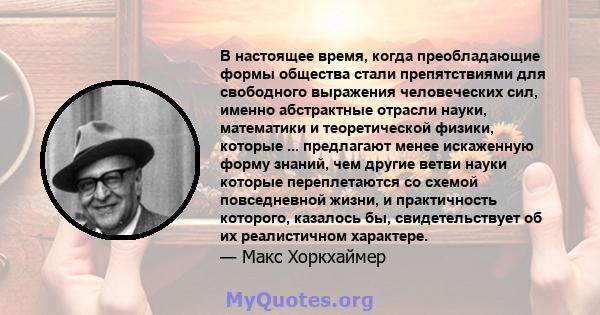 В настоящее время, когда преобладающие формы общества стали препятствиями для свободного выражения человеческих сил, именно абстрактные отрасли науки, математики и теоретической физики, которые ... предлагают менее искаженную форму знаний, чем другие ветви науки которые переплетаются со схемой повседневной жизни, и практичность которого, казалось бы, свидетельствует об их реалистичном характере.
— Макс Хоркхаймер

MyQuotes.org